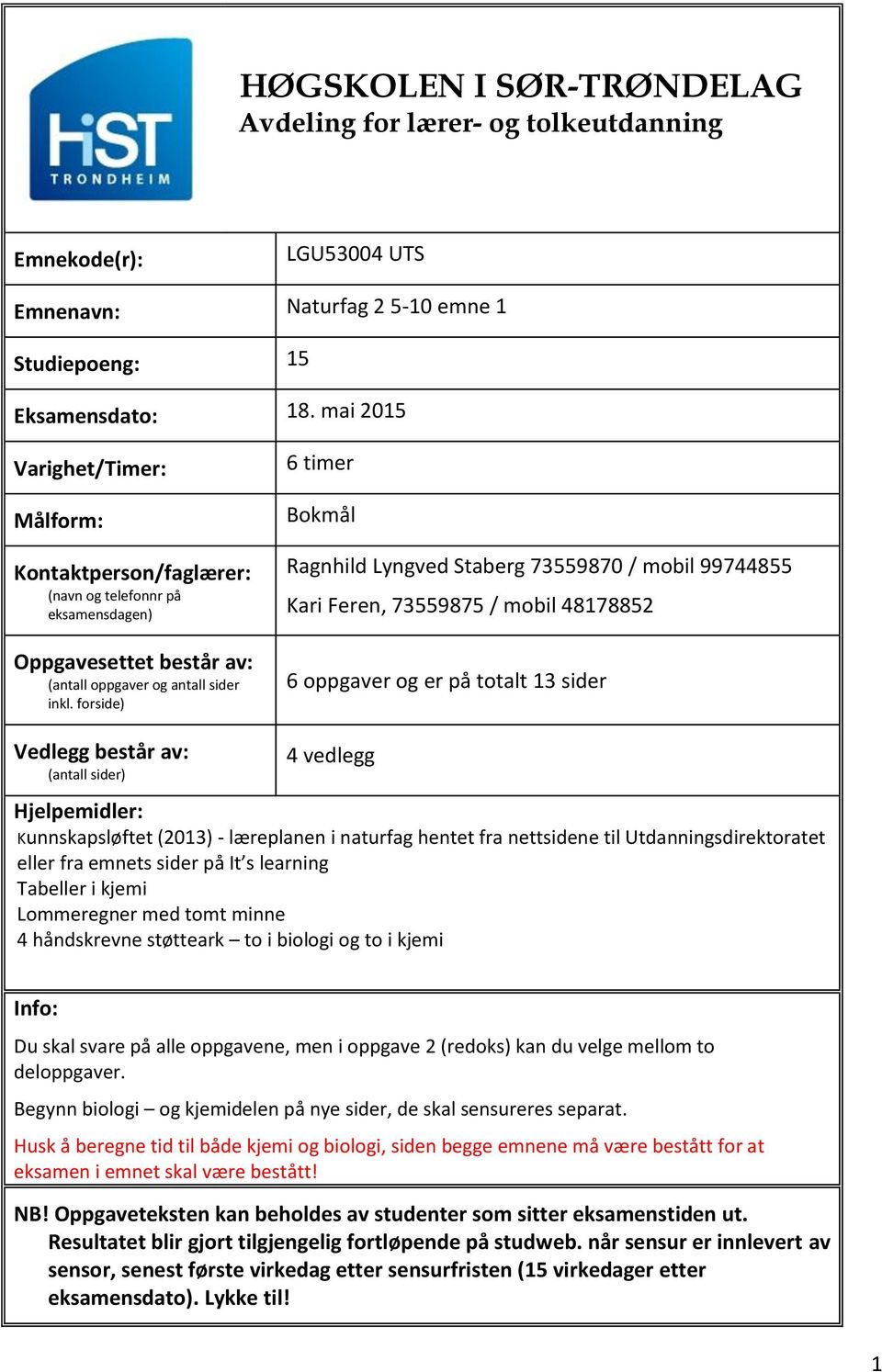 HiST
TRONDHEIM

HØGSKOLEN I SØR-TRØNDELAG
Avdeling for lærer- og tolkeutdanning

| | |
|---|---|
| Emnekode(r): | LGU53004 UTS |
| Emnenavn: | Naturfag 2 5-10 emne 1 |
| Studiepoeng: | 15 |
| Eksamensdato: | 18. mai 2015 |
| Varighet/Timer: | 6 timer |
| Målform: | Bokmål |
| Kontaktperson/faglærer: (navn og telefonnr på eksamensdagen) | Ragnhild Lyngved Staberg 73559870 / mobil 99744855 Kari Feren, 73559875 / mobil 48178852 |
| Oppgavesettet består av: (antall oppgaver og antall sider inkl. forside) | 6 oppgaver og er på totalt 13 sider |
| Vedlegg består av: (antall sider) | 4 vedlegg |

Hjelpemidler:
Kunnskapsløftet (2013) - læreplanen i naturfag hentet fra nettsidene til Utdanningsdirektoratet eller fra emnets sider på It's learning
Tabeller i kjemi
Lommeregner med tomt minne
4 håndskrevne støtteark – to i biologi og to i kjemi

Info:
Du skal svare på alle oppgavene, men i oppgave 2 (redoks) kan du velge mellom to deloppgaver.

Begynn biologi – og kjemidelen på nye sider, de skal sensureres separat.

Husk å beregne tid til både kjemi og biologi, siden begge emnene må være bestått for at eksamen i emnet skal være bestått!

NB! Oppgaveteksten kan beholdes av studenter som sitter eksamenstiden ut. Resultatet blir gjort tilgjengelig fortløpende på studweb. når sensur er innlevert av sensor, senest første virkedag etter sensurfristen (15 virkedager etter eksamensdato). Lykke til!

1